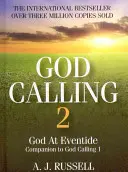 THE INTERNATIONAL BESTSELLER
OVER THREE MILLION COPIES SOLD

GOD
CALLING
2

God At Eventide
Companion to God Calling 1

A. J. RUSSELL